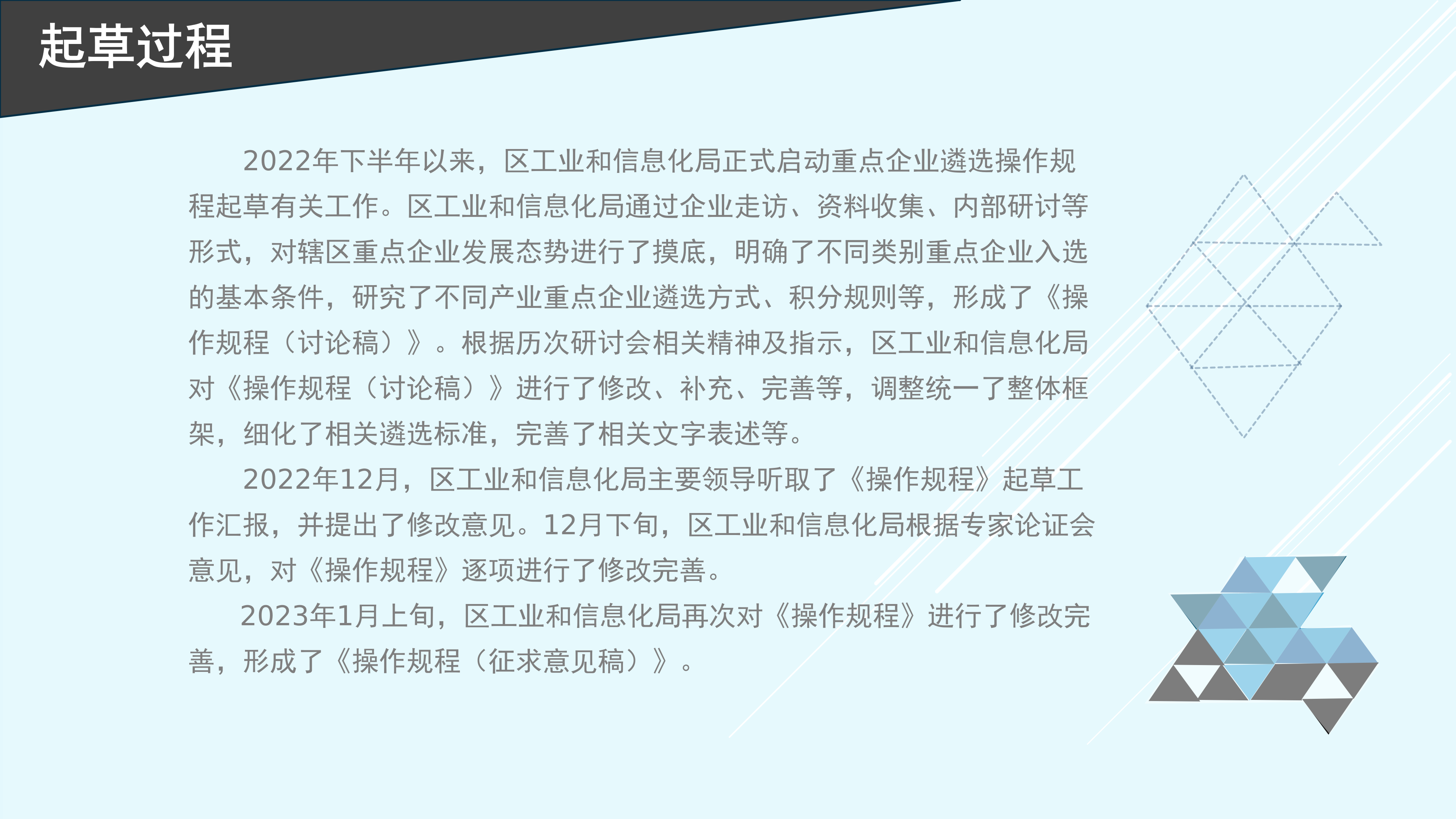 起草过程

2022年下半年以来，区工业和信息化局正式启动重点企业遴选操作规程起草有关工作。区工业和信息化局通过企业走访、资料收集、内部研讨等形式，对辖区重点企业发展态势进行了摸底，明确了不同类别重点企业入选的基本条件，研究了不同产业重点企业遴选方式、积分规则等，形成了《操作规程（讨论稿）》。根据历次研讨会相关精神及指示，区工业和信息化局对《操作规程（讨论稿）》进行了修改、补充、完善等，调整统一了整体框架，细化了相关遴选标准，完善了相关文字表述等。

2022年12月，区工业和信息化局主要领导听取了《操作规程》起草工作汇报，并提出了修改意见。12月下旬，区工业和信息化局根据专家论证会意见，对《操作规程》逐项进行了修改完善。

2023年1月上旬，区工业和信息化局再次对《操作规程》进行了修改完善，形成了《操作规程（征求意见稿）》。